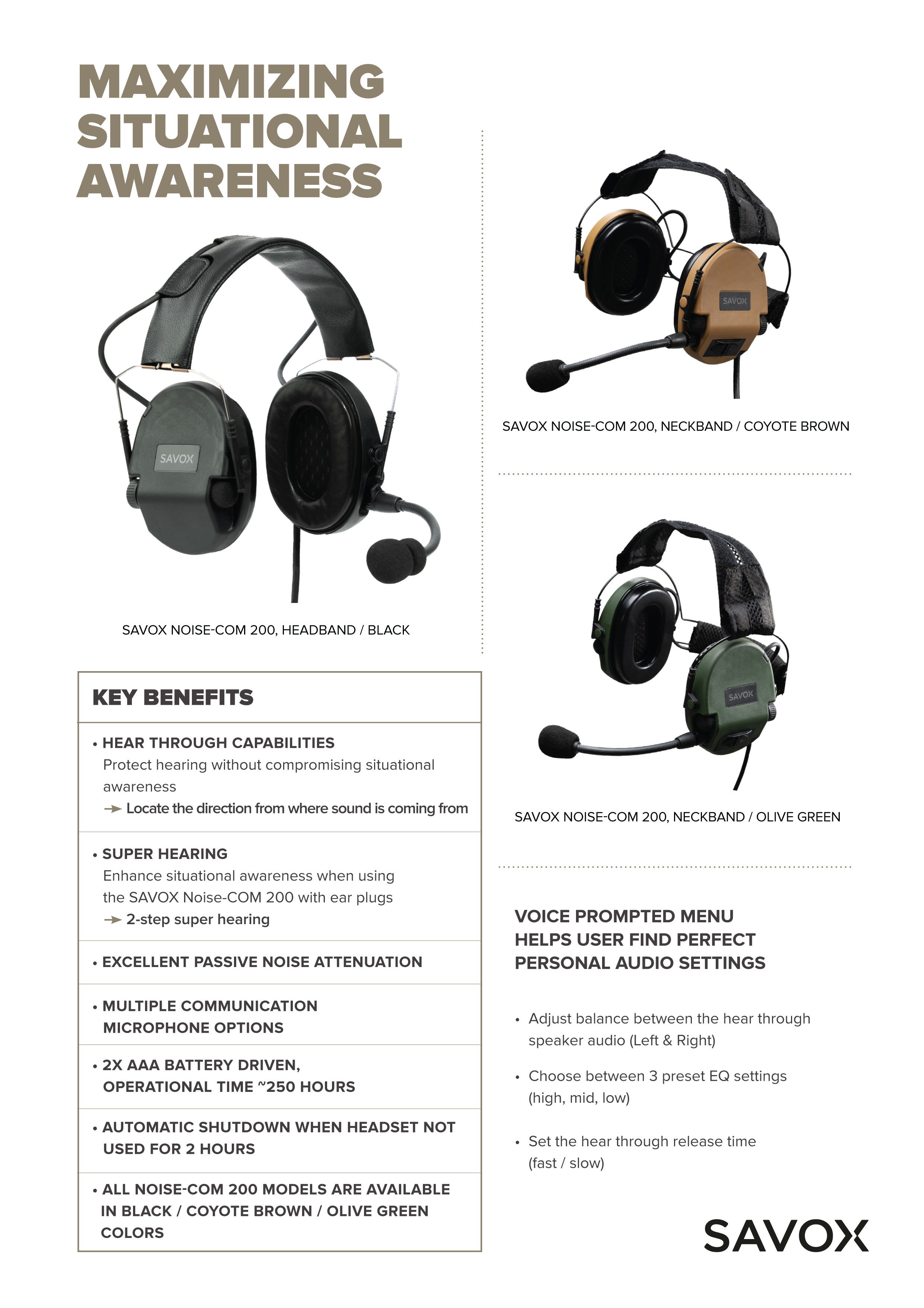 MAXIMIZING
SITUATIONAL
AWARENESS

SAVOX

SAVOX NOISE-COM 200, HEADBAND / BLACK

KEY BENEFITS

• HEAR THROUGH CAPABILITIES
Protect hearing without compromising situational awareness
→ Locate the direction from where sound is coming from

• SUPER HEARING
Enhance situational awareness when using the SAVOX Noise-COM 200 with ear plugs
→ 2-step super hearing

• EXCELLENT PASSIVE NOISE ATTENUATION

• MULTIPLE COMMUNICATION MICROPHONE OPTIONS

• 2X AAA BATTERY DRIVEN, OPERATIONAL TIME ~250 HOURS

• AUTOMATIC SHUTDOWN WHEN HEADSET NOT USED FOR 2 HOURS

• ALL NOISE-COM 200 MODELS ARE AVAILABLE IN BLACK / COYOTE BROWN / OLIVE GREEN COLORS

SAVOX

SAVOX NOISE-COM 200, NECKBAND / COYOTE BROWN

SAVOX

SAVOX NOISE-COM 200, NECKBAND / OLIVE GREEN

VOICE PROMPTED MENU
HELPS USER FIND PERFECT
PERSONAL AUDIO SETTINGS

• Adjust balance between the hear through speaker audio (Left & Right)

• Choose between 3 preset EQ settings (high, mid, low)

• Set the hear through release time (fast / slow)

SAVOX